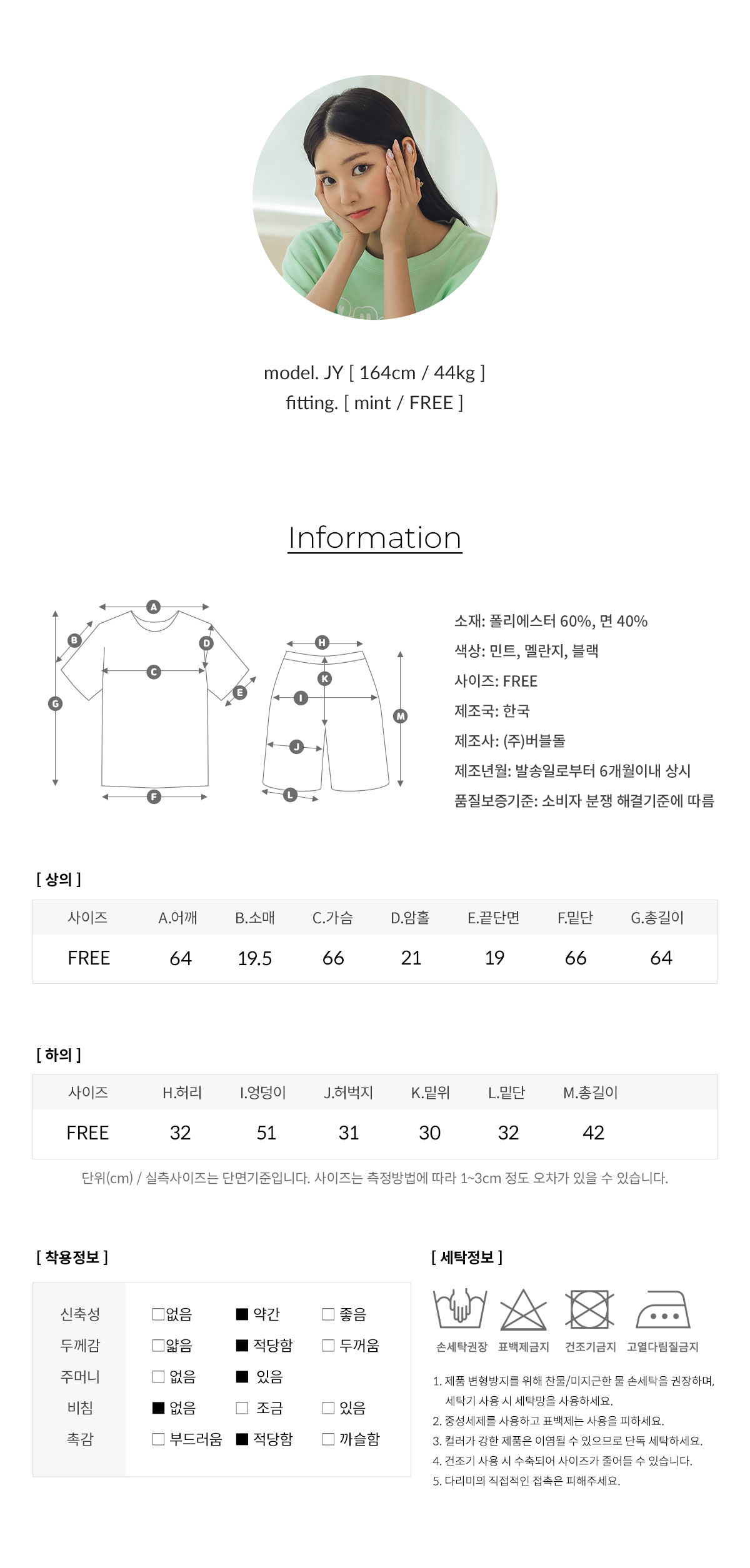 model. JY [ 164cm / 44kg ]
fitting. [ mint / FREE ]

Information

A B C D E F G H I J K L M

소재: 폴리에스터 60%, 면 40%
색상: 민트, 멜란지, 블랙
사이즈: FREE
제조국: 한국
제조사: (주)버블돌
제조년월: 발송일로부터 6개월이내 상시
품질보증기준: 소비자 분쟁 해결기준에 따름

[ 상의 ]

| 사이즈 | A.어깨 | B.소매 | C.가슴 | D.암홀 | E.끝단면 | F.밑단 | G.총길이 |
|---|---|---|---|---|---|---|---|
| FREE | 64 | 19.5 | 66 | 21 | 19 | 66 | 64 |

[ 하의 ]

| 사이즈 | H.허리 | I.엉덩이 | J.허벅지 | K.밑위 | L.밑단 | M.총길이 |
|---|---|---|---|---|---|---|
| FREE | 32 | 51 | 31 | 30 | 32 | 42 |

단위(cm) / 실측사이즈는 단면기준입니다. 사이즈는 측정방법에 따라 1~3cm 정도 오차가 있을 수 있습니다.

[ 착용정보 ]

| 신축성 | □없음 | ■ 약간 | □ 좋음 |
|---|---|---|---|
| 두께감 | □얇음 | ■ 적당함 | □ 두꺼움 |
| 주머니 | □ 없음 | ■ 있음 | |
| 비침 | ■ 없음 | □ 조금 | □ 있음 |
| 촉감 | □ 부드러움 | ■ 적당함 | □ 까슬함 |

[ 세탁정보 ]

손세탁권장 표백제금지 건조기금지 고열다림질금지

1. 제품 변형방지를 위해 찬물/미지근한 물 손세탁을 권장하며, 세탁기 사용 시 세탁망을 사용하세요.
2. 중성세제를 사용하고 표백제는 사용을 피하세요.
3. 컬러가 강한 제품은 이염될 수 있으므로 단독 세탁하세요.
4. 건조기 사용 시 수축되어 사이즈가 줄어들 수 있습니다.
5. 다리미의 직접적인 접촉은 피해주세요.